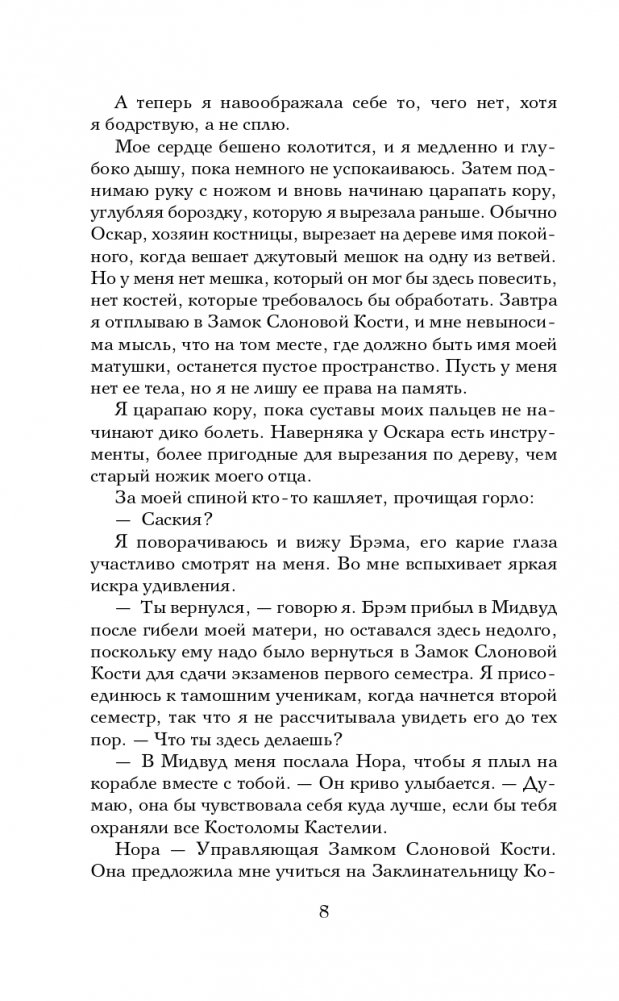 А теперь я навоображала себе то, чего нет, хотя я бодрствую, а не сплю.

Мое сердце бешено колотится, и я медленно и глубоко дышу, пока немного не успокаиваюсь. Затем поднимаю руку с ножом и вновь начинаю царапать кору, углубляя бороздку, которую я вырезала раньше. Обычно Оскар, хозяин костницы, вырезает на дереве имя покойного, когда вешает джутовый мешок на одну из ветвей. Но у меня нет мешка, который он мог бы здесь повесить, нет костей, которые требовалось бы обработать. Завтра я отплываю в Замок Слоновой Кости, и мне невыносима мысль, что на том месте, где должно быть имя моей матушки, останется пустое пространство. Пусть у меня нет ее тела, но я не лишу ее права на память.

Я царапаю кору, пока суставы моих пальцев не начинают дико болеть. Наверняка у Оскара есть инструменты, более пригодные для вырезания по дереву, чем старый ножик моего отца.

За моей спиной кто-то кашляет, прочищая горло:

— Саския?

Я поворачиваюсь и вижу Брэма, его карие глаза участливо смотрят на меня. Во мне вспыхивает яркая искра удивления.

— Ты вернулся, — говорю я. Брэм прибыл в Мидвуд после гибели моей матери, но оставался здесь недолго, поскольку ему надо было вернуться в Замок Слоновой Кости для сдачи экзаменов первого семестра. Я присоединюсь к тамошним ученикам, когда начнется второй семестр, так что я не рассчитывала увидеть его до тех пор. — Что ты здесь делаешь?

— В Мидвуд меня послала Нора, чтобы я плыл на корабле вместе с тобой. — Он криво улыбается. — Думаю, она бы чувствовала себя куда лучше, если бы тебя охраняли все Костоломы Кастелии.

Нора — Управляющая Замком Слоновой Кости. Она предложила мне учиться на Заклинательницу Ко-

8